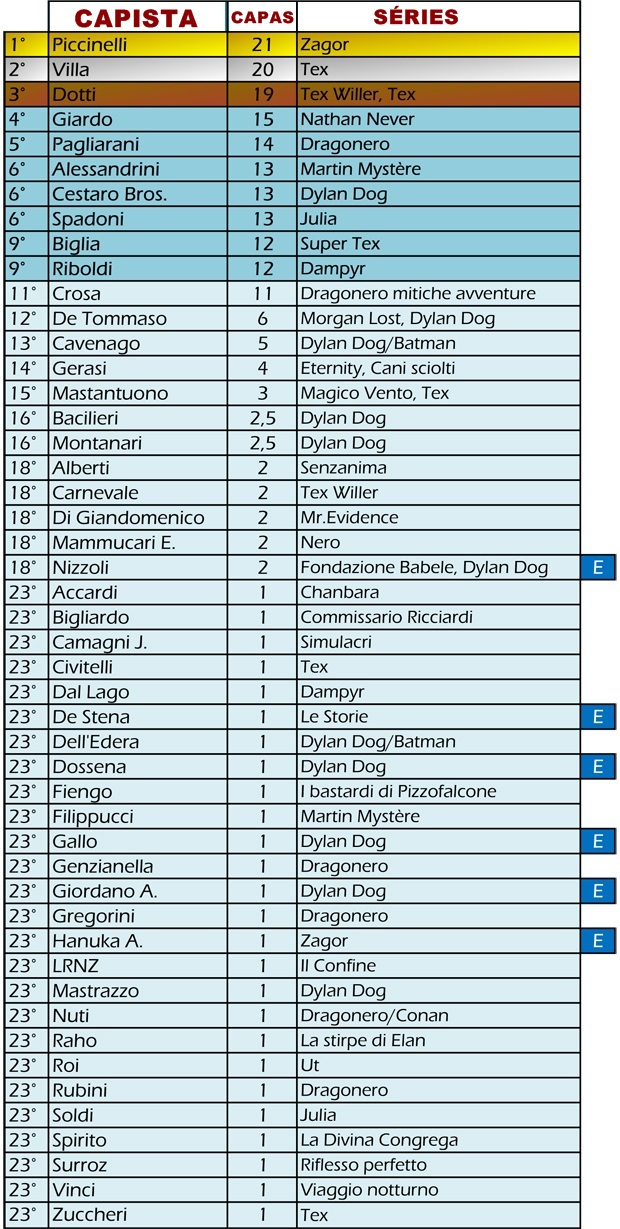 | | CAPISTA | CAPAS | SÉRIES | |
|---|---|---|---|---|
| 1° | Piccinelli | 21 | Zagor | |
| 2° | Villa | 20 | Tex | |
| 3° | Dotti | 19 | Tex Willer, Tex | |
| 4° | Giardo | 15 | Nathan Never | |
| 5° | Pagliarani | 14 | Dragonero | |
| 6° | Alessandrini | 13 | Martin Mystère | |
| 6° | Cestaro Bros. | 13 | Dylan Dog | |
| 6° | Spadoni | 13 | Julia | |
| 9° | Biglia | 12 | Super Tex | |
| 9° | Riboldi | 12 | Dampyr | |
| 11° | Crosa | 11 | Dragonero mitiche avventure | |
| 12° | De Tommaso | 6 | Morgan Lost, Dylan Dog | |
| 13° | Cavenago | 5 | Dylan Dog/Batman | |
| 14° | Gerasi | 4 | Eternity, Cani sciolti | |
| 15° | Mastantuono | 3 | Magico Vento, Tex | |
| 16° | Bacilieri | 2,5 | Dylan Dog | |
| 16° | Montanari | 2,5 | Dylan Dog | |
| 18° | Alberti | 2 | Senzanima | |
| 18° | Carnevale | 2 | Tex Willer | |
| 18° | Di Giandomenico | 2 | Mr.Evidence | |
| 18° | Mammucari E. | 2 | Nero | |
| 18° | Nizzoli | 2 | Fondazione Babele, Dylan Dog | E |
| 23° | Accardi | 1 | Chanbara | |
| 23° | Bigliardo | 1 | Commissario Ricciardi | |
| 23° | Camagni J. | 1 | Simulacri | |
| 23° | Civitelli | 1 | Tex | |
| 23° | Dal Lago | 1 | Dampyr | |
| 23° | De Stena | 1 | Le Storie | E |
| 23° | Dell'Edera | 1 | Dylan Dog/Batman | |
| 23° | Dossena | 1 | Dylan Dog | E |
| 23° | Fiengo | 1 | I bastardi di Pizzofalcone | |
| 23° | Filippucci | 1 | Martin Mystère | |
| 23° | Gallo | 1 | Dylan Dog | E |
| 23° | Genzianella | 1 | Dragonero | |
| 23° | Giordano A. | 1 | Dylan Dog | E |
| 23° | Gregorini | 1 | Dragonero | |
| 23° | Hanuka A. | 1 | Zagor | E |
| 23° | LRNZ | 1 | Il Confine | |
| 23° | Mastrazzo | 1 | Dylan Dog | |
| 23° | Nuti | 1 | Dragonero/Conan | |
| 23° | Raho | 1 | La stirpe di Elan | |
| 23° | Roi | 1 | Ut | |
| 23° | Rubini | 1 | Dragonero | |
| 23° | Soldi | 1 | Julia | |
| 23° | Spirito | 1 | La Divina Congrega | |
| 23° | Surroz | 1 | Riflesso perfetto | |
| 23° | Vinci | 1 | Viaggio notturno | |
| 23° | Zuccheri | 1 | Tex | |